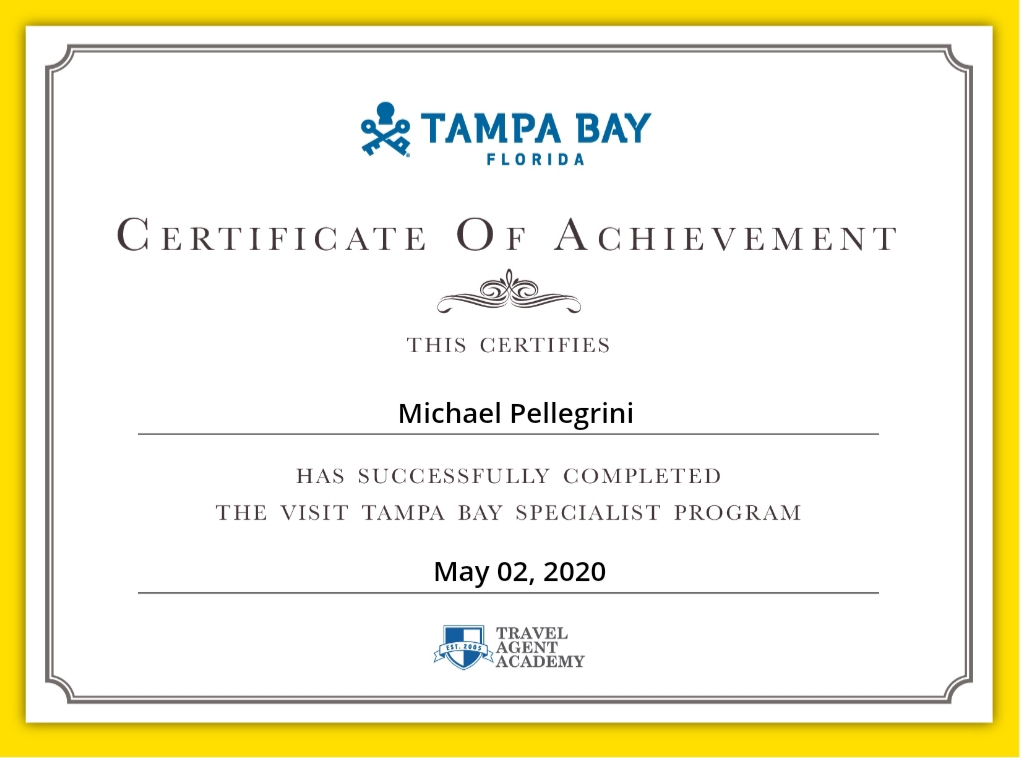 TAMPA BAY
FLORIDA

CERTIFICATE OF ACHIEVEMENT

THIS CERTIFIES

Michael Pellegrini

HAS SUCCESSFULLY COMPLETED
THE VISIT TAMPA BAY SPECIALIST PROGRAM

May 02, 2020

EST. 2005
TRAVEL
AGENT
ACADEMY